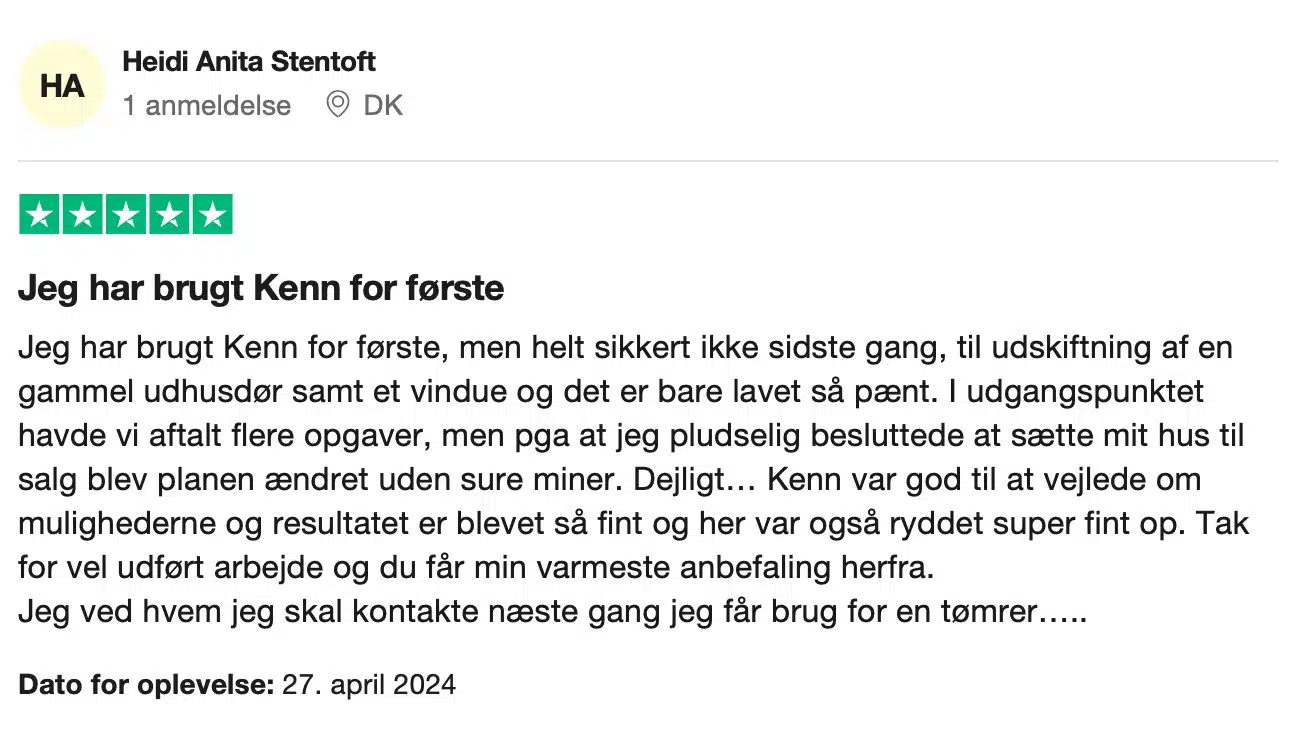 HA

Heidi Anita Stentoft

1 anmeldelse DK

Jeg har brugt Kenn for første

Jeg har brugt Kenn for første, men helt sikkert ikke sidste gang, til udskiftning af en gammel udhusdør samt et vindue og det er bare lavet så pænt. I udgangspunktet havde vi aftalt flere opgaver, men pga at jeg pludselig besluttede at sætte mit hus til salg blev planen ændret uden sure miner. Dejligt… Kenn var god til at vejlede om mulighederne og resultatet er blevet så fint og her var også ryddet super fint op. Tak for vel udført arbejde og du får min varmeste anbefaling herfra.
Jeg ved hvem jeg skal kontakte næste gang jeg får brug for en tømrer…..

Dato for oplevelse: 27. april 2024